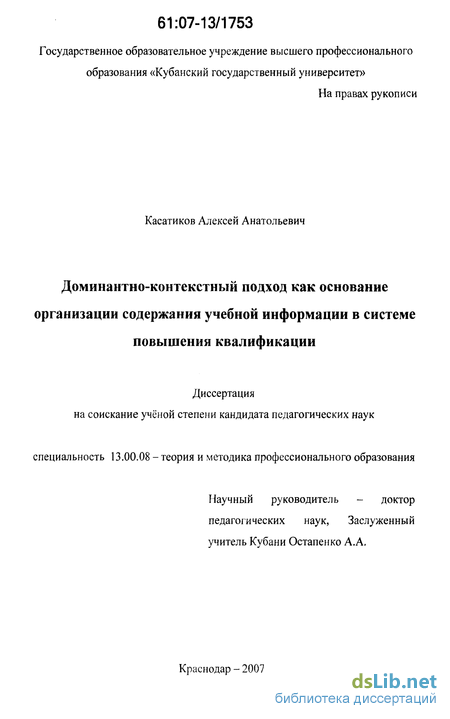 61:07-13/1753

Государственное образовательное учреждение высшего профессионального образования «Кубанский государственный университет»

На правах рукописи

Касатиков Алексей Анатольевич

Доминантно-контекстный подход как основание организации содержания учебной информации в системе повышения квалификации

Диссертация
на соискание учёной степени кандидата педагогических наук

специальность 13.00.08 – теория и методика профессионального образования

Научный руководитель – доктор педагогических наук, Заслуженный учитель Кубани Остапенко А.А.

Краснодар – 2007

dsLib.net
библиотека диссертаций